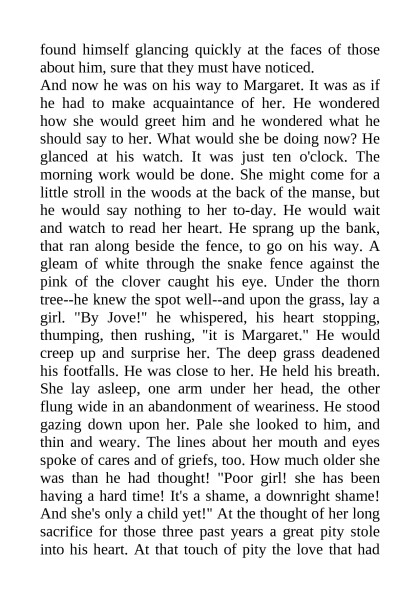 found himself glancing quickly at the faces of those about him, sure that they must have noticed.

And now he was on his way to Margaret. It was as if he had to make acquaintance of her. He wondered how she would greet him and he wondered what he should say to her. What would she be doing now? He glanced at his watch. It was just ten o'clock. The morning work would be done. She might come for a little stroll in the woods at the back of the manse, but he would say nothing to her to-day. He would wait and watch to read her heart. He sprang up the bank, that ran along beside the fence, to go on his way. A gleam of white through the snake fence against the pink of the clover caught his eye. Under the thorn tree--he knew the spot well--and upon the grass, lay a girl. "By Jove!" he whispered, his heart stopping, thumping, then rushing, "it is Margaret." He would creep up and surprise her. The deep grass deadened his footfalls. He was close to her. He held his breath. She lay asleep, one arm under her head, the other flung wide in an abandonment of weariness. He stood gazing down upon her. Pale she looked to him, and thin and weary. The lines about her mouth and eyes spoke of cares and of griefs, too. How much older she was than he had thought! "Poor girl! she has been having a hard time! It's a shame, a downright shame! And she's only a child yet!" At the thought of her long sacrifice for those three past years a great pity stole into his heart. At that touch of pity the love that had